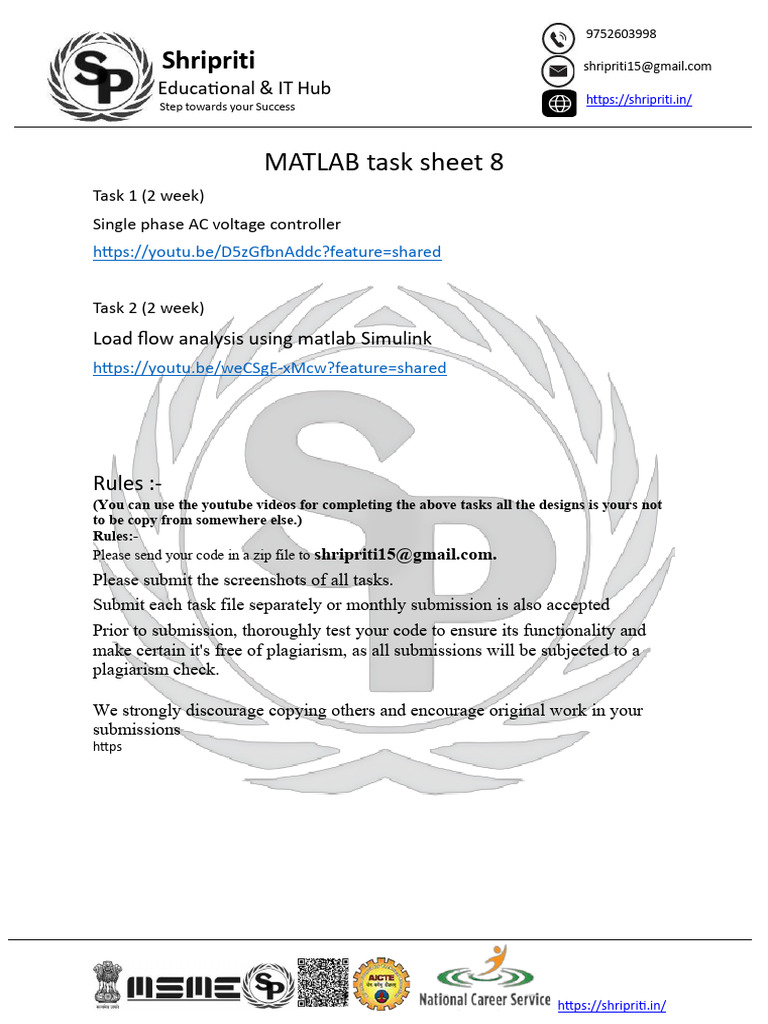 SP Shripriti
Educational & IT Hub
Step towards your Success

9752603998
shripriti15@gmail.com
https://shripriti.in/

MATLAB task sheet 8

Task 1 (2 week)

Single phase AC voltage controller

https://youtu.be/D5zGfbnAddc?feature=shared

Task 2 (2 week)

Load flow analysis using matlab Simulink

https://youtu.be/weCSgF-xMcw?feature=shared

Rules :-

(You can use the youtube videos for completing the above tasks all the designs is yours not to be copy from somewhere else.)

Rules:-

Please send your code in a zip file to shripriti15@gmail.com.

Please submit the screenshots of all tasks.

Submit each task file separately or monthly submission is also accepted

Prior to submission, thoroughly test your code to ensure its functionality and make certain it's free of plagiarism, as all submissions will be subjected to a plagiarism check.

We strongly discourage copying others and encourage original work in your submissions

https

MSME SP AICTE National Career Service https://shripriti.in/